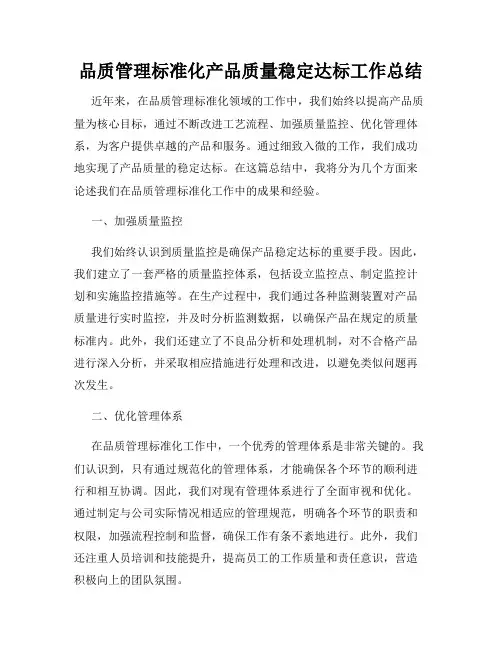 品质管理标准化产品质量稳定达标工作总结

近年来，在品质管理标准化领域的工作中，我们始终以提高产品质量为核心目标，通过不断改进工艺流程、加强质量监控、优化管理体系，为客户提供卓越的产品和服务。通过细致入微的工作，我们成功地实现了产品质量的稳定达标。在这篇总结中，我将分为几个方面来论述我们在品质管理标准化工作中的成果和经验。

一、加强质量监控

我们始终认识到质量监控是确保产品稳定达标的重要手段。因此，我们建立了一套严格的质量监控体系，包括设立监控点、制定监控计划和实施监控措施等。在生产过程中，我们通过各种监测装置对产品质量进行实时监控，并及时分析监测数据，以确保产品在规定的质量标准内。此外，我们还建立了不良品分析和处理机制，对不合格产品进行深入分析，并采取相应措施进行处理和改进，以避免类似问题再次发生。

二、优化管理体系

在品质管理标准化工作中，一个优秀的管理体系是非常关键的。我们认识到，只有通过规范化的管理体系，才能确保各个环节的顺利进行和相互协调。因此，我们对现有管理体系进行了全面审视和优化。通过制定与公司实际情况相适应的管理规范，明确各个环节的职责和权限，加强流程控制和监督，确保工作有条不紊地进行。此外，我们还注重人员培训和技能提升，提高员工的工作质量和责任意识，营造积极向上的团队氛围。